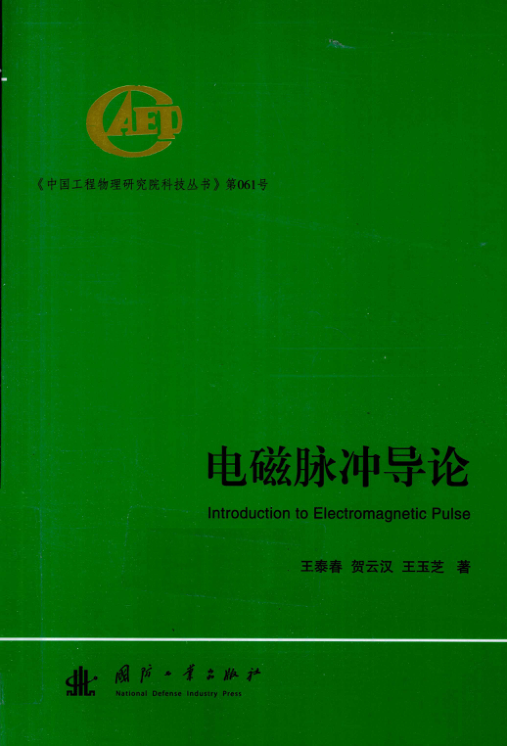 CAEP

《中国工程物理研究院科技丛书》第061号

电磁脉冲导论

Introduction to Electromagnetic Pulse

王泰春 贺云汉 王玉芝 著

国防工业出版社

National Defense Industry Press